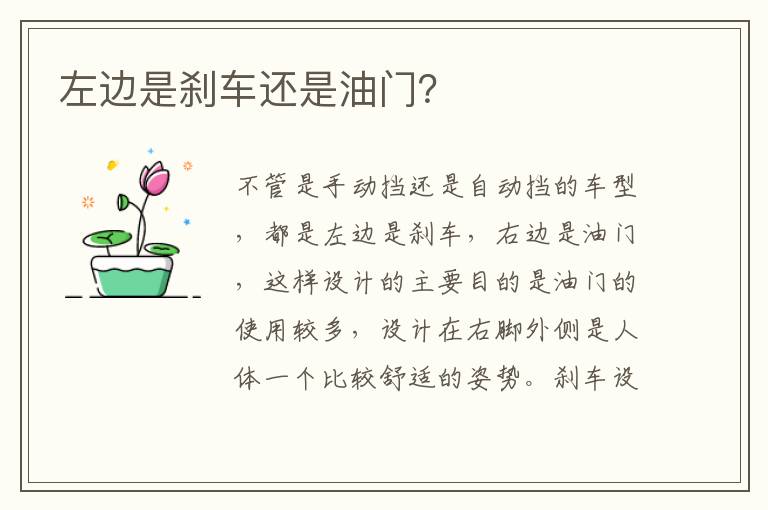 左边是刹车还是油门?

不管是手动挡还是自动挡的车型，都是左边是刹车，右边是油门，这样设计的主要目的是油门的使用较多，设计在右脚外侧是人体一个比较舒适的姿势。刹车设